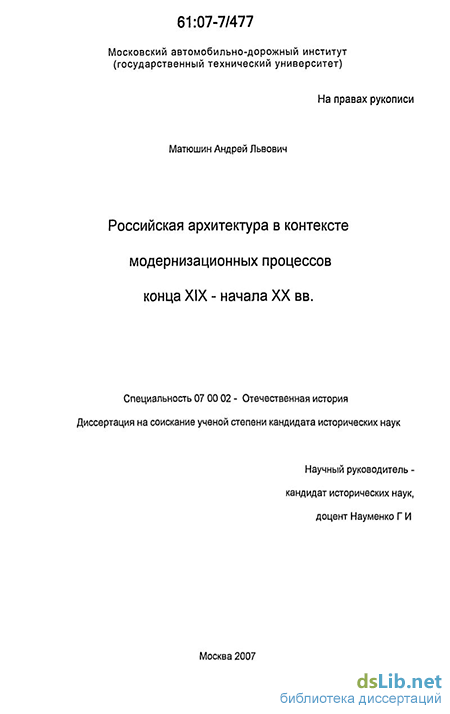 61:07-7/477

Московский автомобильно-дорожный институт
(государственный технический университет)

На правах рукописи

Матюшин Андрей Львович

Российская архитектура в контексте

модернизационных процессов

конца XIX - начала XX вв.

Специальность 07 00 02 - Отечественная история

Диссертация на соискание ученой степени кандидата исторических наук

Научный руководитель -

кандидат исторических наук,

доцент Науменко Г И

Москва 2007

dsLib.net
библиотека диссертаций